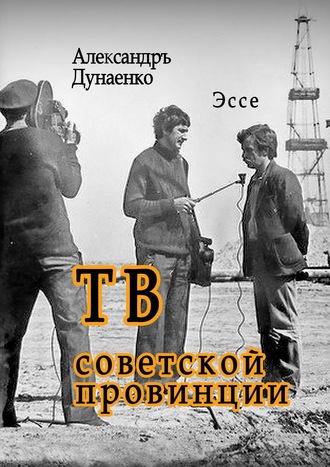 Александръ Дунаенко

Эссе

ТВ советской провинции